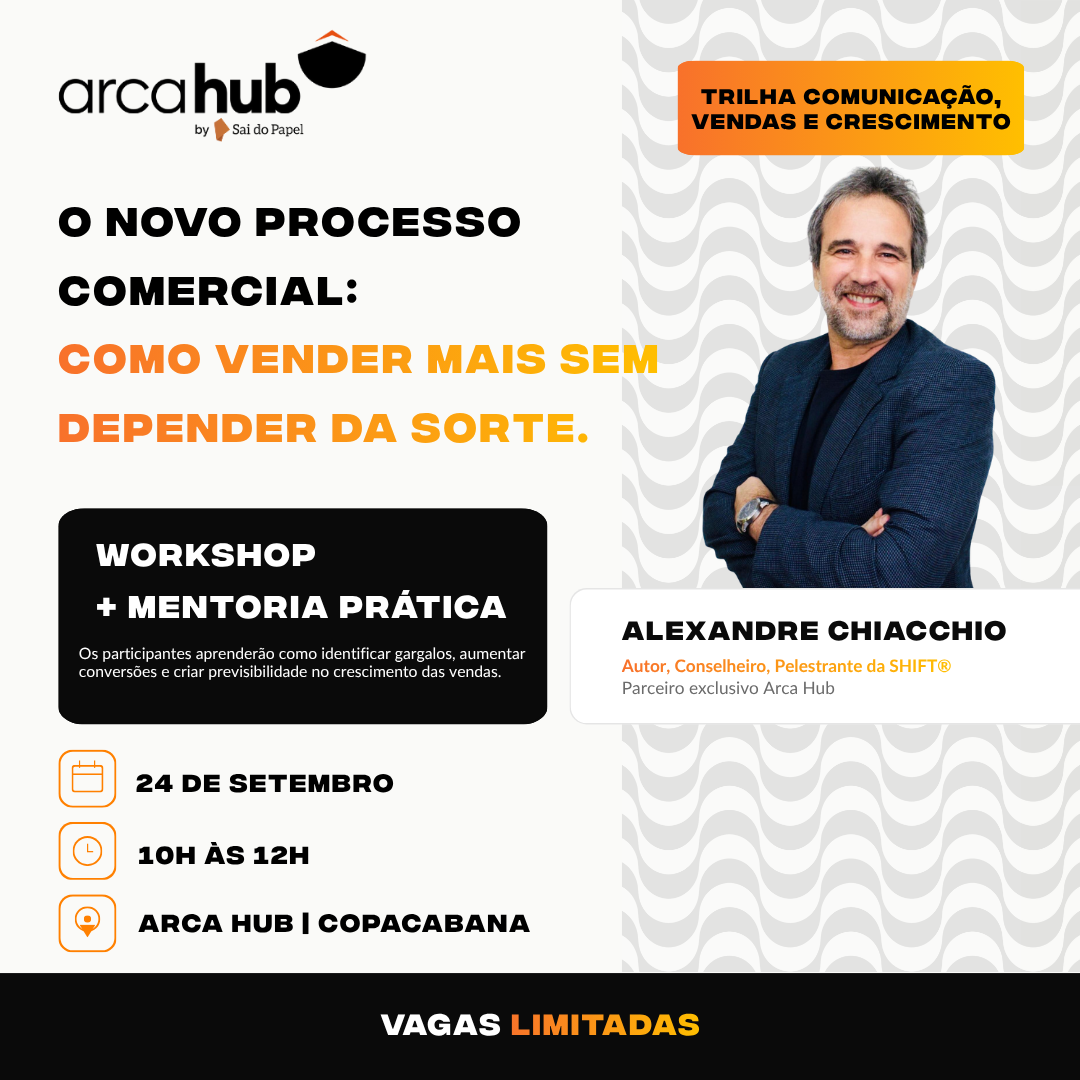 arcahub
by Sai do Papel

TRILHA COMUNICAÇÃO, VENDAS E CRESCIMENTO

O NOVO PROCESSO COMERCIAL:
COMO VENDER MAIS SEM DEPENDER DA SORTE.

WORKSHOP
+ MENTORIA PRÁTICA

Os participantes aprenderão como identificar gargalos, aumentar conversões e criar previsibilidade no crescimento das vendas.

ALEXANDRE CHIACCHIO
Autor, Conselheiro, Pelestrante da SHIFT®
Parceiro exclusivo Arca Hub

24 DE SETEMBRO

10H ÀS 12H

ARCA HUB | COPACABANA

VAGAS LIMITADAS